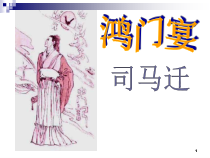 鸿门宴

司马迁

1